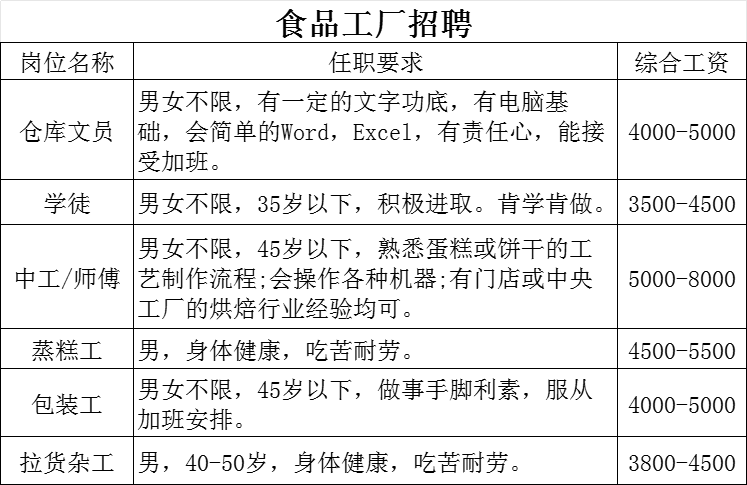 食品工厂招聘

| 岗位名称 | 任职要求 | 综合工资 |
|---|---|---|
| 仓库文员 | 男女不限，有一定的文字功底，有电脑基础，会简单的Word，Excel，有责任心，能接受加班。 | 4000-5000 |
| 学徒 | 男女不限，35岁以下，积极进取。肯学肯做。 | 3500-4500 |
| 中工/师傅 | 男女不限，45岁以下，熟悉蛋糕或饼干的工艺制作流程;会操作各种机器;有门店或中央工厂的烘焙行业经验均可。 | 5000-8000 |
| 蒸糕工 | 男，身体健康，吃苦耐劳。 | 4500-5500 |
| 包装工 | 男女不限，45岁以下，做事手脚利素，服从加班安排。 | 4000-5000 |
| 拉货杂工 | 男，40-50岁，身体健康，吃苦耐劳。 | 3800-4500 |